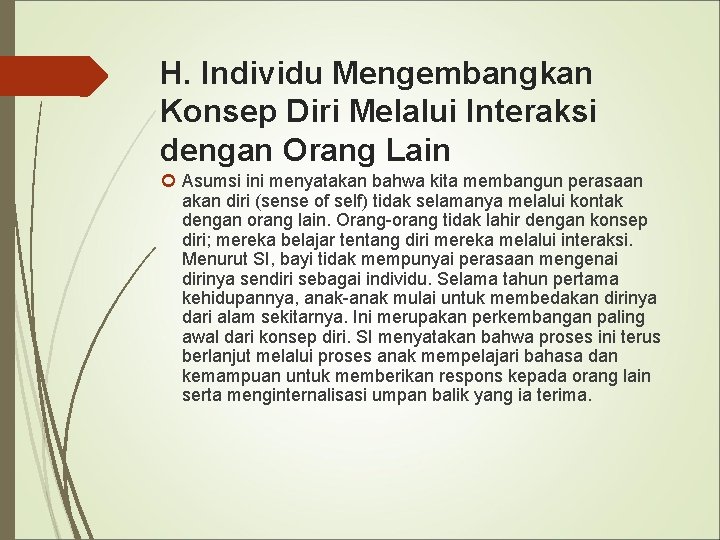 H. Individu Mengembangkan Konsep Diri Melalui Interaksi dengan Orang Lain

Asumsi ini menyatakan bahwa kita membangun perasaan akan diri (sense of self) tidak selamanya melalui kontak dengan orang lain. Orang-orang tidak lahir dengan konsep diri; mereka belajar tentang diri mereka melalui interaksi. Menurut SI, bayi tidak mempunyai perasaan mengenai dirinya sendiri sebagai individu. Selama tahun pertama kehidupannya, anak-anak mulai untuk membedakan dirinya dari alam sekitarnya. Ini merupakan perkembangan paling awal dari konsep diri. SI menyatakan bahwa proses ini terus berlanjut melalui proses anak mempelajari bahasa dan kemampuan untuk memberikan respons kepada orang lain serta menginternalisasi umpan balik yang ia terima.